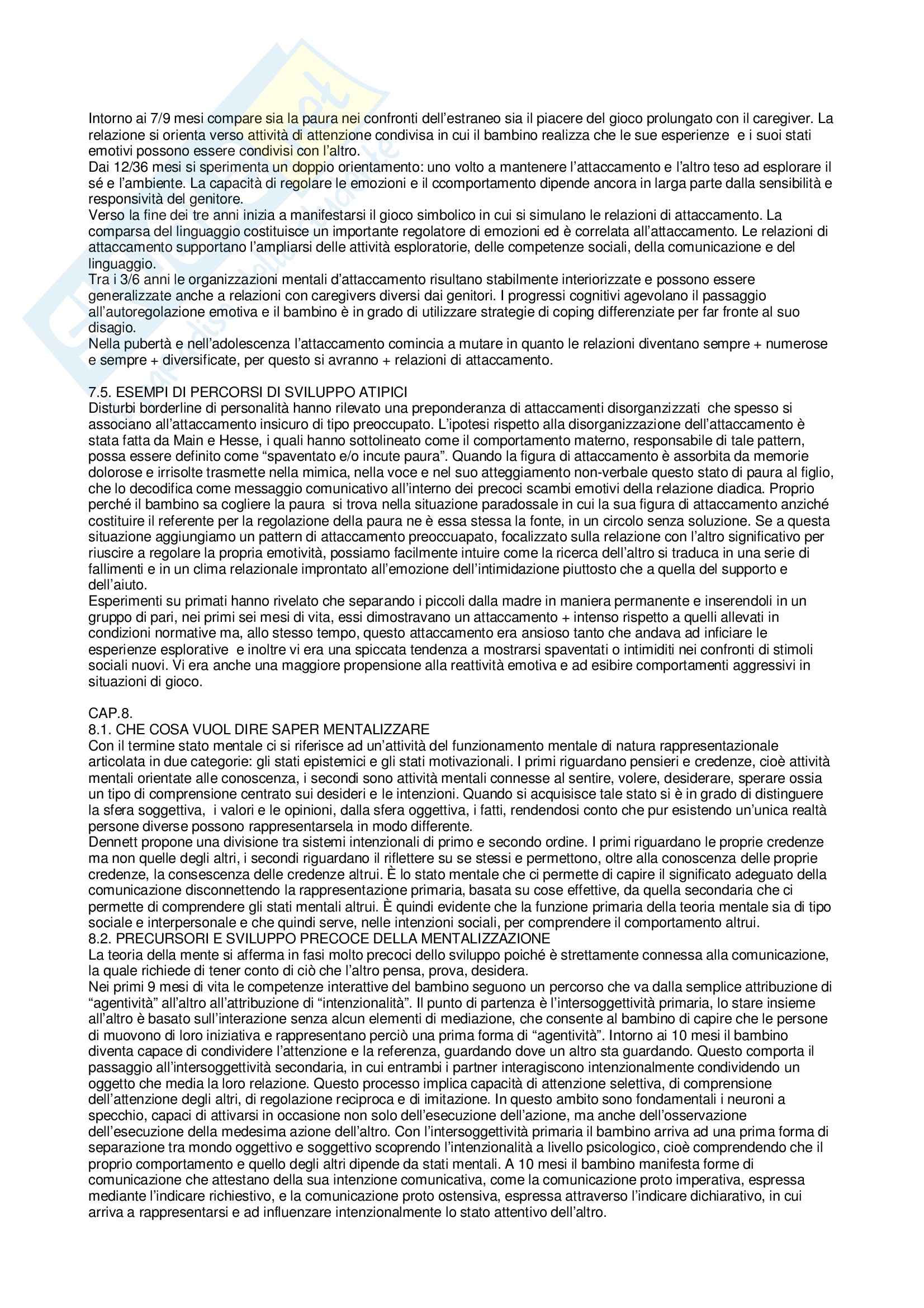 Intorno ai 7/9 mesi compare sia la paura nei confronti dell'estraneo sia il piacere del gioco prolungato con il caregiver. La relazione si orienta verso attività di attenzione condivisa in cui il bambino realizza che le sue esperienze e i suoi stati emotivi possono essere condivisi con l'altro.
Dai 12/36 mesi si sperimenta un doppio orientamento: uno volto a mantenere l'attaccamento e l'altro teso ad esplorare il sé e l'ambiente. La capacità di regolare le emozioni e il ccomportamento dipende ancora in larga parte dalla sensibilità e responsività del genitore.
Verso la fine dei tre anni inizia a manifestarsi il gioco simbolico in cui si simulano le relazioni di attaccamento. La comparsa del linguaggio costituisce un importante regolatore di emozioni ed è correlata all'attaccamento. Le relazioni di attaccamento supportano l'ampliarsi delle attività esploratorie, delle competenze sociali, della comunicazione e del linguaggio.
Tra i 3/6 anni le organizzazioni mentali d'attaccamento risultano stabilmente interiorizzate e possono essere generalizzate anche a relazioni con caregivers diversi dai genitori. I progressi cognitivi agevolano il passaggio all'autoregolazione emotiva e il bambino è in grado di utilizzare strategie di coping differenziate per far fronte al suo disagio.
Nella pubertà e nell'adolescenza l'attaccamento comincia a mutare in quanto le relazioni diventano sempre + numerose e sempre + diversificate, per questo si avranno + relazioni di attaccamento.

7.5. ESEMPI DI PERCORSI DI SVILUPPO ATIPICI
Disturbi borderline di personalità hanno rilevato una preponderanza di attaccamenti disorganizzati che spesso si associano all'attaccamento insicuro di tipo preoccupato. L'ipotesi rispetto alla disorganizzazione dell'attaccamento è stata fatta da Main e Hesse, i quali hanno sottolineato come il comportamento materno, responsabile di tale pattern, possa essere definito come "spaventato e/o incute paura". Quando la figura di attaccamento è assorbita da memorie dolorose e irrisolte trasmette nella mimica, nella voce e nel suo atteggiamento non-verbale questo stato di paura al figlio, che lo decodifica come messaggio comunicativo all'interno dei precoci scambi emotivi della relazione diadica. Proprio perché il bambino sa cogliere la paura si trova nella situazione paradossale in cui la sua figura di attaccamento anziché costituire il referente per la regolazione della paura ne è essa stessa la fonte, in un circolo senza soluzione. Se a questa situazione aggiungiamo un pattern di attaccamento preoccuapato, focalizzato sulla relazione con l'altro significativo per riuscire a regolare la propria emotività, possiamo facilmente intuire come la ricerca dell'altro si traduca in una serie di fallimenti e in un clima relazionale improntato all'emozione dell'intimidazione piuttosto che a quella del supporto e dell'aiuto.
Esperimenti su primati hanno rivelato che separando i piccoli dalla madre in maniera permanente e inserendoli in un gruppo di pari, nei primi sei mesi di vita, essi dimostravano un attaccamento + intenso rispetto a quelli allevati in condizioni normative ma, allo stesso tempo, questo attaccamento era ansioso tanto che andava ad inficiare le esperienze esplorative e inoltre vi era una spiccata tendenza a mostrarsi spaventati o intimiditi nei confronti di stimoli sociali nuovi. Vi era anche una maggiore propensione alla reattività emotiva e ad esibire comportamenti aggressivi in situazioni di gioco.

CAP.8.
8.1. CHE COSA VUOL DIRE SAPER MENTALIZZARE
Con il termine stato mentale ci si riferisce ad un'attività del funzionamento mentale di natura rappresentazionale articolata in due categorie: gli stati epistemici e gli stati motivazionali. I primi riguardano pensieri e credenze, cioè attività mentali orientate alle conoscenza, i secondi sono attività mentali connesse al sentire, volere, desiderare, sperare ossia un tipo di comprensione centrato sui desideri e le intenzioni. Quando si acquisisce tale stato si è in grado di distinguere la sfera soggettiva, i valori e le opinioni, dalla sfera oggettiva, i fatti, rendendosi conto che pur esistendo un'unica realtà persone diverse possono rappresentarsela in modo differente.
Dennett propone una divisione tra sistemi intenzionali di primo e secondo ordine. I primi riguardano le proprie credenze ma non quelle degli altri, i secondi riguardano il riflettere su se stessi e permettono, oltre alla conoscenza delle proprie credenze, la consescenza delle credenze altrui. È lo stato mentale che ci permette di capire il significato adeguato della comunicazione disconnettendo la rappresentazione primaria, basata su cose effettive, da quella secondaria che ci permette di comprendere gli stati mentali altrui. È quindi evidente che la funzione primaria della teoria mentale sia di tipo sociale e interpersonale e che quindi serve, nelle intenzioni sociali, per comprendere il comportamento altrui.
8.2. PRECURSORI E SVILUPPO PRECOCE DELLA MENTALIZZAZIONE
La teoria della mente si afferma in fasi molto precoci dello sviluppo poiché è strettamente connessa alla comunicazione, la quale richiede di tener conto di ciò che l'altro pensa, prova, desidera.
Nei primi 9 mesi di vita le competenze interattive del bambino seguono un percorso che va dalla semplice attribuzione di "agentività" all'altro all'attribuzione di "intenzionalità". Il punto di partenza è l'intersoggettività primaria, lo stare insieme all'altro è basato sull'interazione senza alcun elementi di mediazione, che consente al bambino di capire che le persone di muovono di loro iniziativa e rappresentano perciò una prima forma di "agentività". Intorno ai 10 mesi il bambino diventa capace di condividere l'attenzione e la referenza, guardando dove un altro sta guardando. Questo comporta il passaggio all'intersoggettività secondaria, in cui entrambi i partner interagiscono intenzionalmente condividendo un oggetto che media la loro relazione. Questo processo implica capacità di attenzione selettiva, di comprensione dell'attenzione degli altri, di regolazione reciproca e di imitazione. In questo ambito sono fondamentali i neuroni a specchio, capaci di attivarsi in occasione non solo dell'esecuzione dell'azione, ma anche dell'osservazione dell'esecuzione della medesima azione dell'altro. Con l'intersoggettività primaria il bambino arriva ad una prima forma di separazione tra mondo oggettivo e soggettivo scoprendo l'intenzionalità a livello psicologico, cioè comprendendo che il proprio comportamento e quello degli altri dipende da stati mentali. A 10 mesi il bambino manifesta forme di comunicazione che attestano della sua intenzione comunicativa, come la comunicazione proto imperativa, espressa mediante l'indicare richiestivo, e la comunicazione proto ostensiva, espressa attraverso l'indicare dichiarativo, in cui arriva a rappresentarsi e ad influenzare intenzionalmente lo stato attentivo dell'altro.